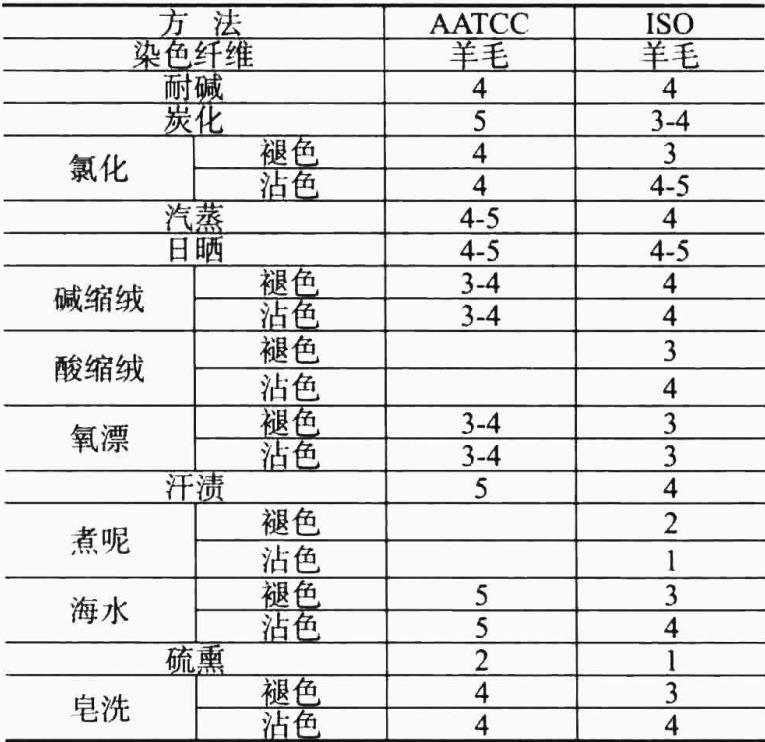 | 方 法 |  | AATCC | ISO |
|---|---|---|---|
| 染色纤维 |  | 羊毛 | 羊毛 |
| 耐碱 |  | 4 | 4 |
| 炭化 |  | 5 | 3-4 |
| 氯化 | 褪色 | 4 | 3 |
|  | 沾色 | 4 | 4-5 |
| 汽蒸 |  | 4-5 | 4 |
| 日晒 |  | 4-5 | 4-5 |
| 碱缩绒 | 褪色 | 3-4 | 4 |
|  | 沾色 | 3-4 | 4 |
| 酸缩绒 | 褪色 |  | 3 |
|  | 沾色 |  | 4 |
| 氧漂 | 褪色 | 3-4 | 3 |
|  | 沾色 | 3-4 | 3 |
| 汗渍 |  | 5 | 4 |
| 煮呢 | 褪色 |  | 2 |
|  | 沾色 |  | 1 |
| 海水 | 褪色 | 5 | 3 |
|  | 沾色 | 5 | 4 |
| 硫熏 |  | 2 | 1 |
| 皂洗 | 褪色 | 4 | 3 |
|  | 沾色 | 4 | 4 |